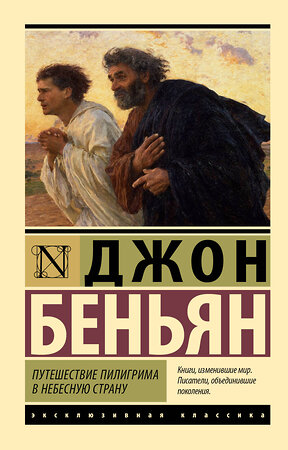 N

ДЖОН

БЕНЬЯН

ПУТЕШЕСТВИЕ ПИЛИГРИМА В НЕБЕСНУЮ СТРАНУ

Книги, изменившие мир. Писатели, объединившие поколения.

ЭКСКЛЮЗИВНАЯ КЛАССИКА